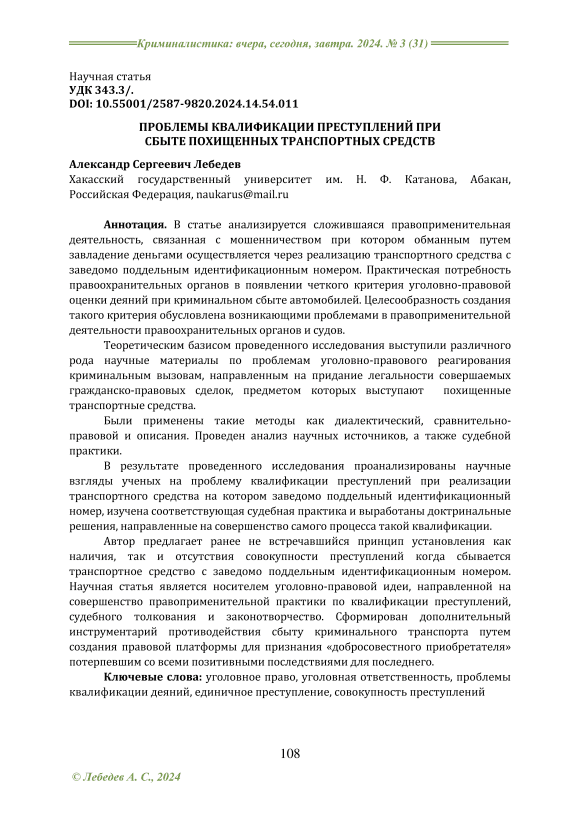 Криминалистика: вчера, сегодня, завтра. 2024. № 3 (31)

Научная статья
УДК 343.3/.
DOI: 10.55001/2587-9820.2024.14.54.011

ПРОБЛЕМЫ КВАЛИФИКАЦИИ ПРЕСТУПЛЕНИЙ ПРИ СБЫТЕ ПОХИЩЕННЫХ ТРАНСПОРТНЫХ СРЕДСТВ

Александр Сергеевич Лебедев
Хакасский государственный университет им. Н. Ф. Катанова, Абакан, Российская Федерация, naukarus@mail.ru

Аннотация. В статье анализируется сложившаяся правоприменительная деятельность, связанная с мошенничеством при котором обманным путем завладение деньгами осуществляется через реализацию транспортного средства с заведомо поддельным идентификационным номером. Практическая потребность правоохранительных органов в появлении четкого критерия уголовно-правовой оценки деяний при криминальном сбыте автомобилей. Целесообразность создания такого критерия обусловлена возникающими проблемами в правоприменительной деятельности правоохранительных органов и судов.

Теоретическим базисом проведенного исследования выступили различного рода научные материалы по проблемам уголовно-правового реагирования криминальным вызовам, направленным на придание легальности совершаемых гражданско-правовых сделок, предметом которых выступают похищенные транспортные средства.

Были применены такие методы как диалектический, сравнительно-правовой и описания. Проведен анализ научных источников, а также судебной практики.

В результате проведенного исследования проанализированы научные взгляды ученых на проблему квалификации преступлений при реализации транспортного средства на котором заведомо поддельный идентификационный номер, изучена соответствующая судебная практика и выработаны доктринальные решения, направленные на совершенство самого процесса такой квалификации.

Автор предлагает ранее не встречавшийся принцип установления как наличия, так и отсутствия совокупности преступлений когда сбывается транспортное средство с заведомо поддельным идентификационным номером. Научная статья является носителем уголовно-правовой идеи, направленной на совершенство правоприменительной практики по квалификации преступлений, судебного толкования и законотворчество. Сформирован дополнительный инструментарий противодействия сбыту криминального транспорта путем создания правовой платформы для признания «добросовестного приобретателя» потерпевшим со всеми позитивными последствиями для последнего.

Ключевые слова: уголовное право, уголовная ответственность, проблемы квалификации деяний, единичное преступление, совокупность преступлений

108

© Лебедев А. С., 2024